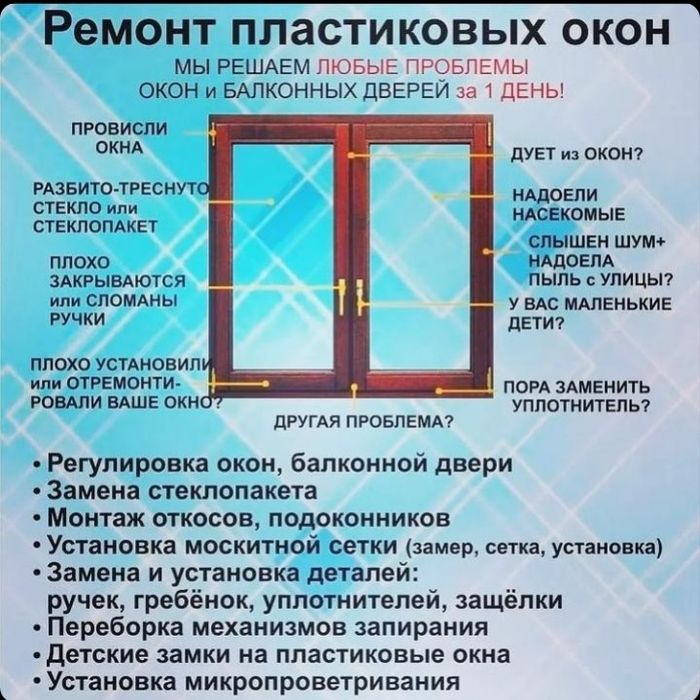 Ремонт пластиковых окон

МЫ РЕШАЕМ ЛЮБЫЕ ПРОБЛЕМЫ ОКОН и БАЛКОННЫХ ДВЕРЕЙ за 1 ДЕНЬ!

ПРОВИСЛИ ОКНА

РАЗБИТО-ТРЕСНУТО СТЕКЛО или СТЕКЛОПАКЕТ

ПЛОХО ЗАКРЫВАЮТСЯ или СЛОМАНЫ РУЧКИ

ПЛОХО УСТАНОВИЛИ или ОТРЕМОНТИРОВАЛИ ВАШЕ ОКНО?

ДУЕТ из ОКОН?

НАДОЕЛИ НАСЕКОМЫЕ

СЛЫШЕН ШУМ+ НАДОЕЛА ПЫЛЬ с УЛИЦЫ?

У ВАС МАЛЕНЬКИЕ ДЕТИ?

ПОРА ЗАМЕНИТЬ УПЛОТНИТЕЛЬ?

ДРУГАЯ ПРОБЛЕМА?

• Регулировка окон, балконной двери
• Замена стеклопакета
• Монтаж откосов, подоконников
• Установка москитной сетки (замер, сетка, установка)
• Замена и установка деталей: ручек, гребёнок, уплотнителей, защёлки
• Переборка механизмов запирания
• Детские замки на пластиковые окна
• Установка микропроветривания